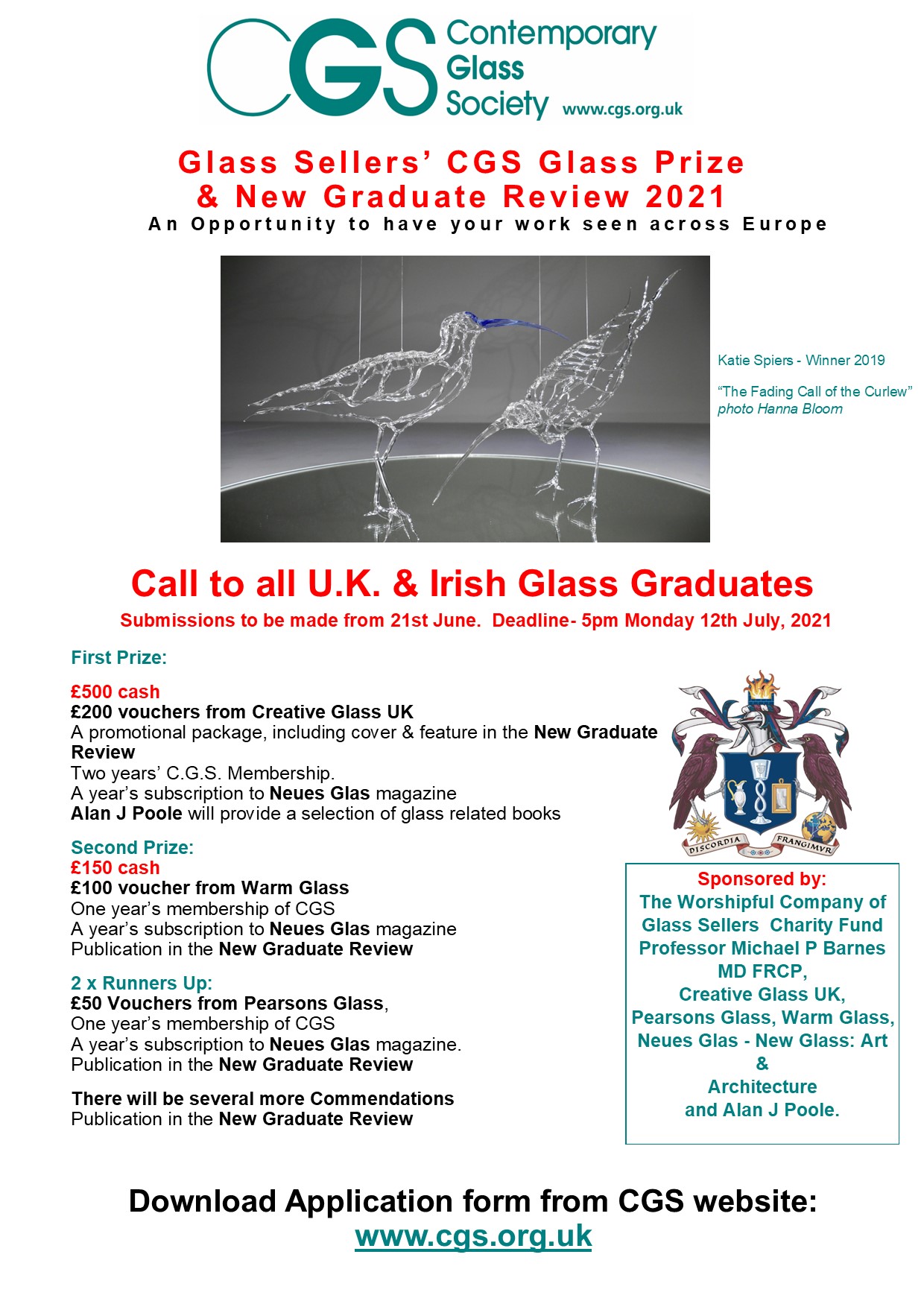 CGS Contemporary Glass Society www.cgs.org.uk

Glass Sellers' CGS Glass Prize & New Graduate Review 2021

An Opportunity to have your work seen across Europe

Katie Spiers - Winner 2019

"The Fading Call of the Curlew"
photo Hanna Bloom

Call to all U.K. & Irish Glass Graduates

Submissions to be made from 21st June. Deadline- 5pm Monday 12th July, 2021

First Prize:

£500 cash
£200 vouchers from Creative Glass UK
A promotional package, including cover & feature in the New Graduate Review
Two years' C.G.S. Membership.
A year's subscription to Neues Glas magazine
Alan J Poole will provide a selection of glass related books

Second Prize:
£150 cash
£100 voucher from Warm Glass
One year's membership of CGS
A year's subscription to Neues Glas magazine
Publication in the New Graduate Review

2 x Runners Up:
£50 Vouchers from Pearsons Glass,
One year's membership of CGS
A year's subscription to Neues Glas magazine.
Publication in the New Graduate Review

There will be several more Commendations
Publication in the New Graduate Review

DISCORDIA FRANGIMVR

Sponsored by:
The Worshipful Company of Glass Sellers Charity Fund
Professor Michael P Barnes MD FRCP,
Creative Glass UK,
Pearsons Glass, Warm Glass,
Neues Glas - New Glass: Art & Architecture
and Alan J Poole.

Download Application form from CGS website:
www.cgs.org.uk